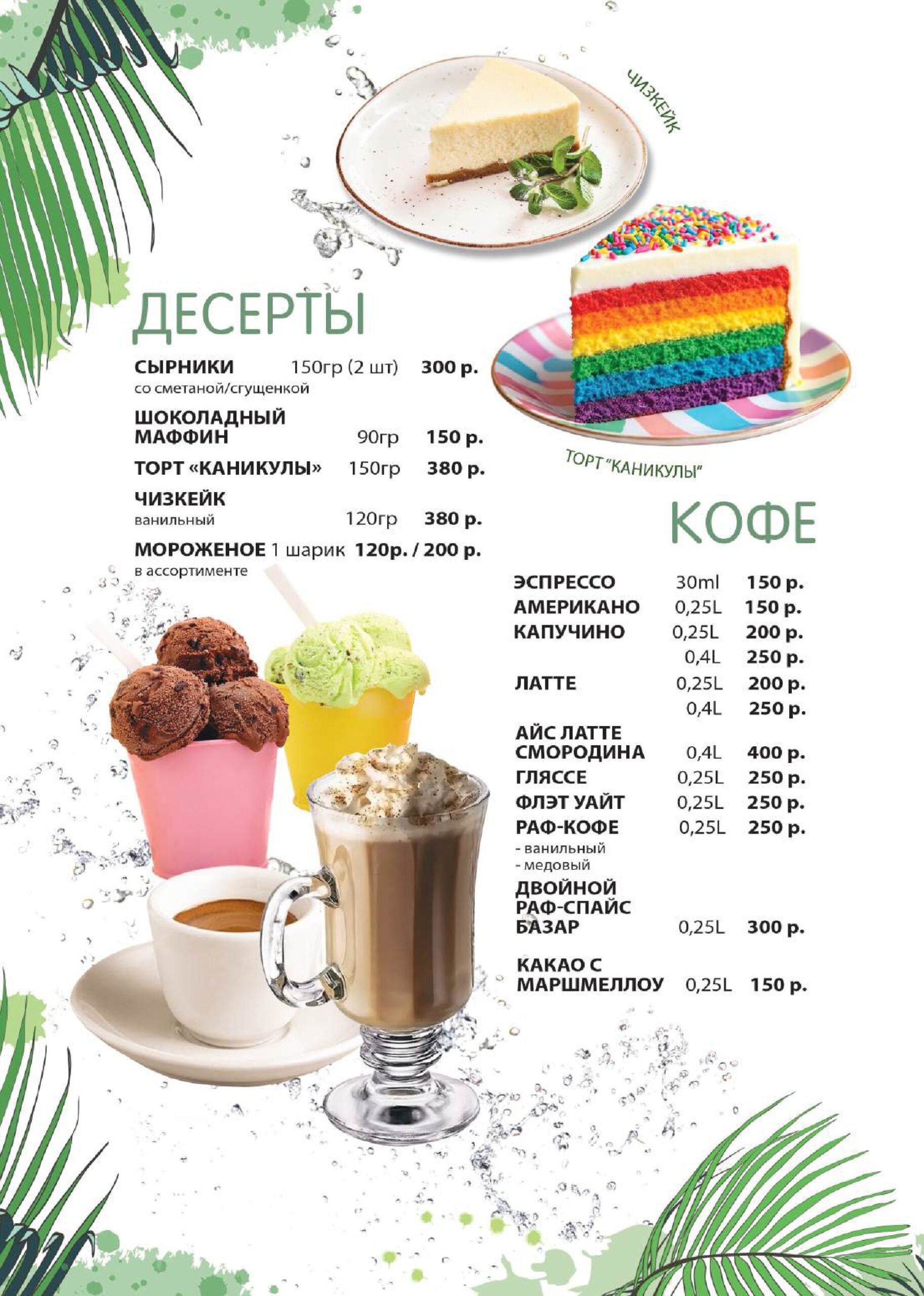 ЧИЗКЕЙК

ДЕСЕРТЫ

СЫРНИКИ 150гр (2 шт) 300 р.
со сметаной/сгущенкой

ШОКОЛАДНЫЙ МАФФИН 90гр 150 р.

ТОРТ «КАНИКУЛЫ» 150гр 380 р.

ЧИЗКЕЙК
ванильный 120гр 380 р.

МОРОЖЕНОЕ 1 шарик 120р. / 200 р.
в ассортименте

ТОРТ "КАНИКУЛЫ"

КОФЕ

ЭСПРЕССО 30ml 150 р.
АМЕРИКАНО 0,25L 150 р.
КАПУЧИНО 0,25L 200 р.
0,4L 250 р.
ЛАТТЕ 0,25L 200 р.
0,4L 250 р.
АЙС ЛАТТЕ СМОРОДИНА 0,4L 400 р.
ГЛЯССЕ 0,25L 250 р.
ФЛЭТ УАЙТ 0,25L 250 р.
РАФ-КОФЕ 0,25L 250 р.
- ванильный
- медовый
ДВОЙНОЙ РАФ-СПАЙС БАЗАР 0,25L 300 р.

КАКАО С МАРШМЕЛЛОУ 0,25L 150 р.